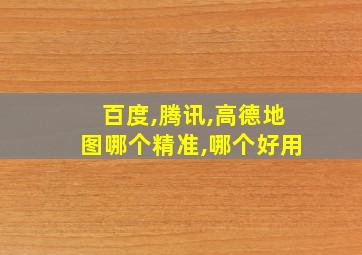 百度,腾讯,高德地图哪个精准,哪个好用